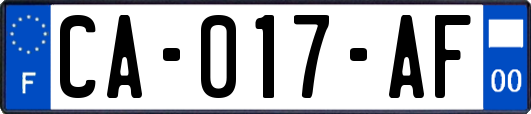 F
CA-017-AF
00